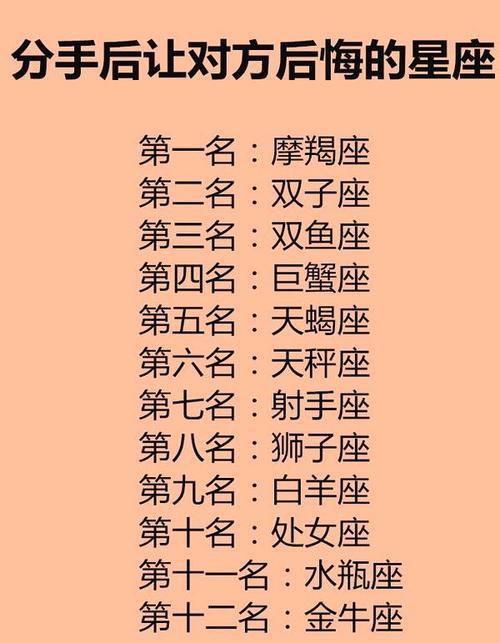 分手后让对方后悔的星座

第一名：摩羯座
第二名：双子座
第三名：双鱼座
第四名：巨蟹座
第五名：天蝎座
第六名：天秤座
第七名：射手座
第八名：狮子座
第九名：白羊座
第十名：处女座
第十一名：水瓶座
第十二名：金牛座